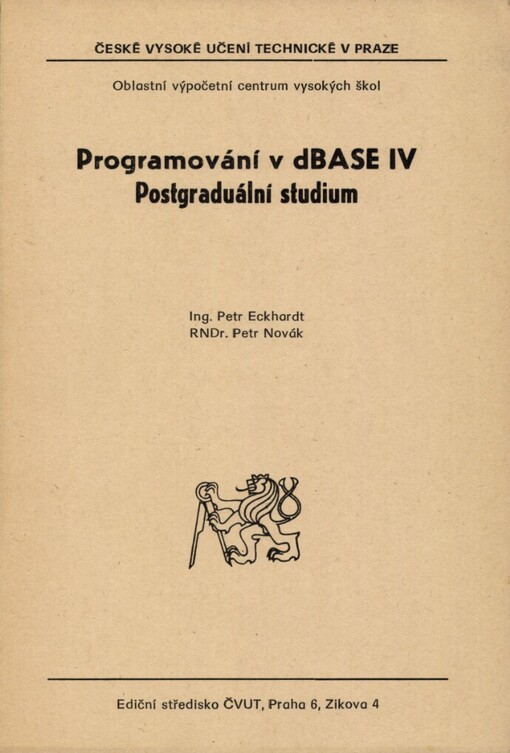 ČESKÉ VYSOKÉ UČENÍ TECHNICKÉ V PRAZE

Oblastní výpočetní centrum vysokých škol

Programování v dBASE IV
Postgraduální studium

Ing. Petr Eckhardt
RNDr. Petr Novák

Ediční středisko ČVUT, Praha 6, Zikova 4